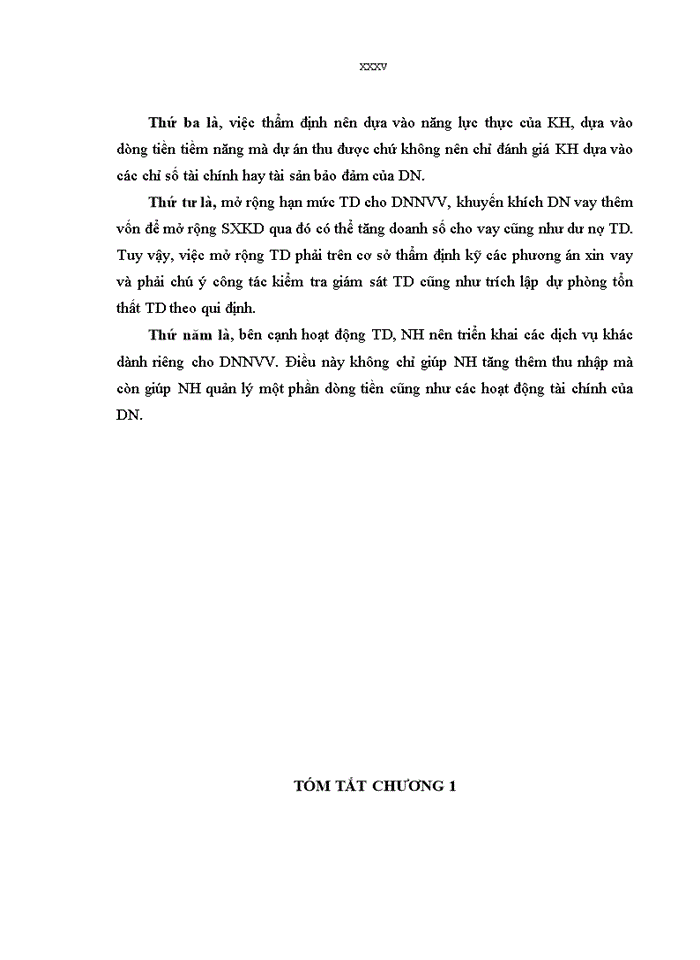 xxxv

Thứ ba là, việc thẩm định nên dựa vào năng lực thực của KH, dựa vào dòng tiền tiềm năng mà dự án thu được chứ không nên chỉ đánh giá KH dựa vào các chỉ số tài chính hay tài sản bảo đảm của DN.

Thứ tư là, mở rộng hạn mức TD cho DNNVV, khuyến khích DN vay thêm vốn để mở rộng SXKD qua đó có thể tăng doanh số cho vay cũng như dư nợ TD. Tuy vậy, việc mở rộng TD phải trên cơ sở thẩm định kỹ các phương án xin vay và phải chú ý công tác kiểm tra giám sát TD cũng như trích lập dự phòng tổn thất TD theo qui định.

Thứ năm là, bên cạnh hoạt động TD, NH nên triển khai các dịch vụ khác dành riêng cho DNNVV. Điều này không chỉ giúp NH tăng thêm thu nhập mà còn giúp NH quản lý một phần dòng tiền cũng như các hoạt động tài chính của DN.

TÓM TẮT CHƯƠNG 1